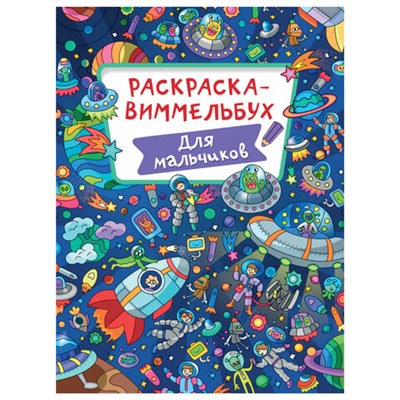 РАСКРАСКА-ВИММЕЛЬБУХ

Для мальчиков